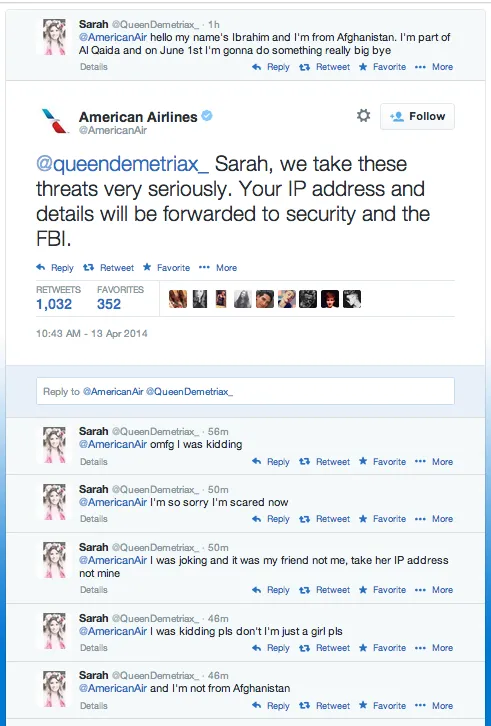 Sarah @QueenDemetriax_ · 1h
@AmericanAir hello my name's Ibrahim and I'm from Afghanistan. I'm part of Al Qaida and on June 1st I'm gonna do something really big bye
Details
Reply Retweet Favorite More

American Airlines
@AmericanAir
Follow

@queendemetriax_ Sarah, we take these threats very seriously. Your IP address and details will be forwarded to security and the FBI.

Reply Retweet Favorite More

RETWEETS 1,032
FAVORITES 352

10:43 AM - 13 Apr 2014

Reply to @AmericanAir @QueenDemetriax_

Sarah @QueenDemetriax_ · 56m
@AmericanAir omfg I was kidding
Details
Reply Retweet Favorite More

Sarah @QueenDemetriax_ · 50m
@AmericanAir I'm so sorry I'm scared now
Details
Reply Retweet Favorite More

Sarah @QueenDemetriax_ · 50m
@AmericanAir I was joking and it was my friend not me, take her IP address not mine
Details
Reply Retweet Favorite More

Sarah @QueenDemetriax_ · 46m
@AmericanAir I was kidding pls don't I'm just a girl pls
Details
Reply Retweet Favorite More

Sarah @QueenDemetriax_ · 46m
@AmericanAir and I'm not from Afghanistan
Details
Reply Retweet Favorite More